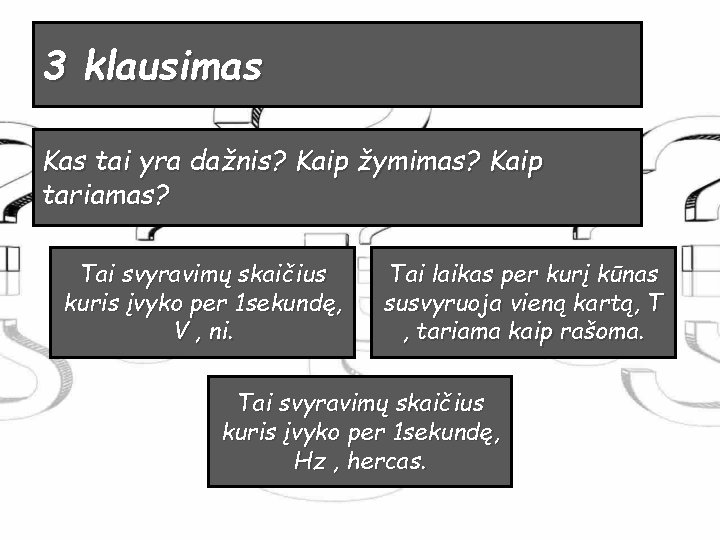 3 klausimas

Kas tai yra dažnis? Kaip žymimas? Kaip tariamas?

Tai svyravimų skaičius kuris įvyko per 1sekundę, V , ni.

Tai laikas per kurį kūnas susvyruoja vieną kartą, T , tariama kaip rašoma.

Tai svyravimų skaičius kuris įvyko per 1sekundę, Hz , hercas.